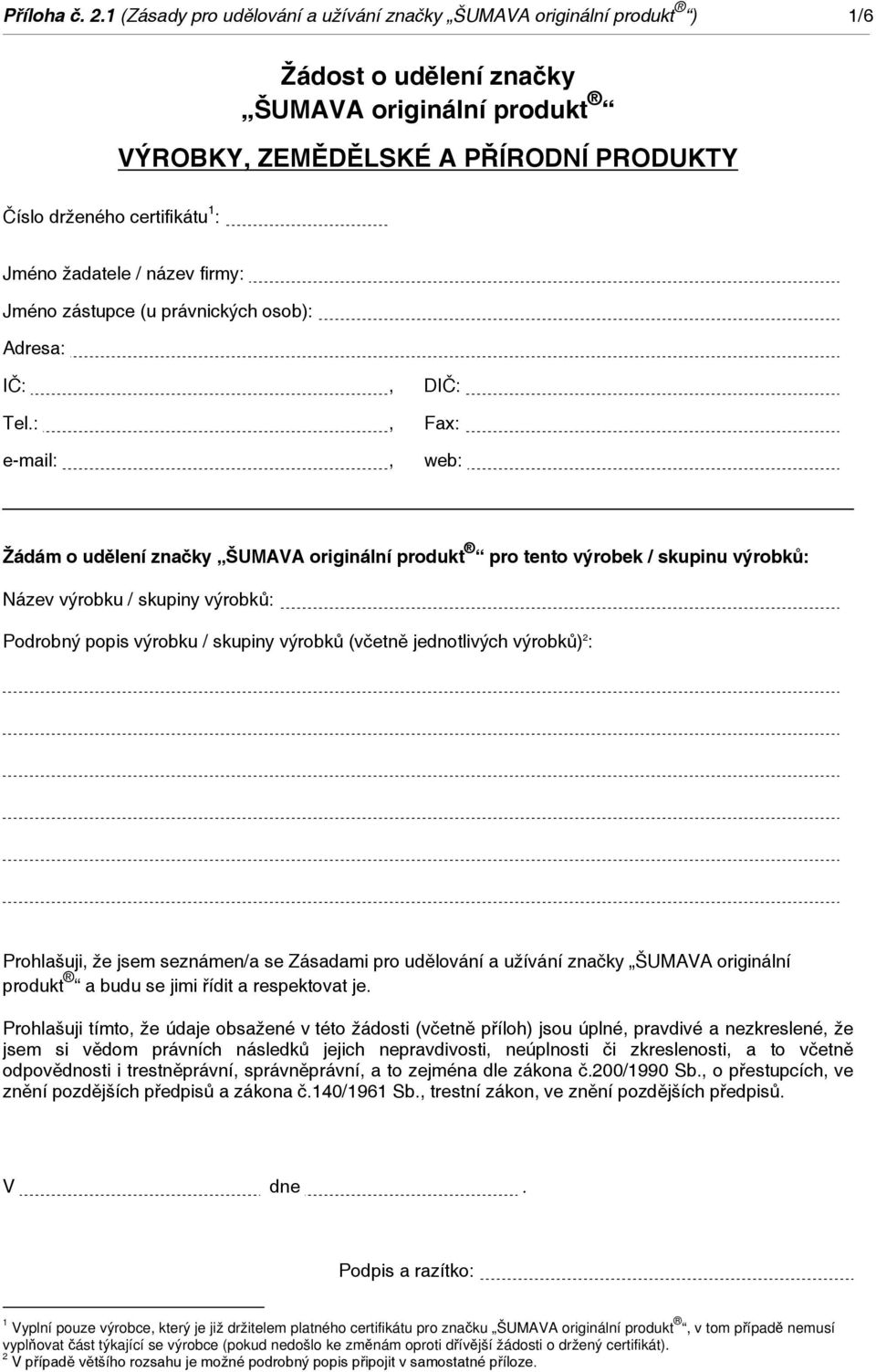 Příloha č. 2.1 (Zásady pro udělování a užívání značky „ŠUMAVA originální produkt®“) 1/6

Žádost o udělení značky
„ŠUMAVA originální produkt®“
VÝROBKY, ZEMĚDĚLSKÉ A PŘÍRODNÍ PRODUKTY

Číslo drženého certifikátu $^1$:

Jméno žadatele / název firmy:

Jméno zástupce (u právnických osob):

Adresa:

IČ: , DIČ:

Tel.: , Fax:

e-mail: , web:

Žádám o udělení značky „ŠUMAVA originální produkt®“ pro tento výrobek / skupinu výrobků:

Název výrobku / skupiny výrobků:

Podrobný popis výrobku / skupiny výrobků (včetně jednotlivých výrobků)$^2$:

Prohlašuji, že jsem seznámen/a se Zásadami pro udělování a užívání značky „ŠUMAVA originální produkt®“ a budu se jimi řídit a respektovat je.

Prohlašuji tímto, že údaje obsažené v této žádosti (včetně příloh) jsou úplné, pravdivé a nezkreslené, že jsem si vědom právních následků jejich nepravdivosti, neúplnosti či zkreslenosti, a to včetně odpovědnosti i trestněprávní, správněprávní, a to zejména dle zákona č.200/1990 Sb., o přestupcích, ve znění pozdějších předpisů a zákona č.140/1961 Sb., trestní zákon, ve znění pozdějších předpisů.

V dne .

Podpis a razítko:

$^1$ Vyplní pouze výrobce, který je již držitelem platného certifikátu pro značku „ŠUMAVA originální produkt®“, v tom případě nemusí vyplňovat část týkající se výrobce (pokud nedošlo ke změnám oproti dřívější žádosti o držený certifikát).
$^2$ V případě většího rozsahu je možné podrobný popis připojit v samostatné příloze.